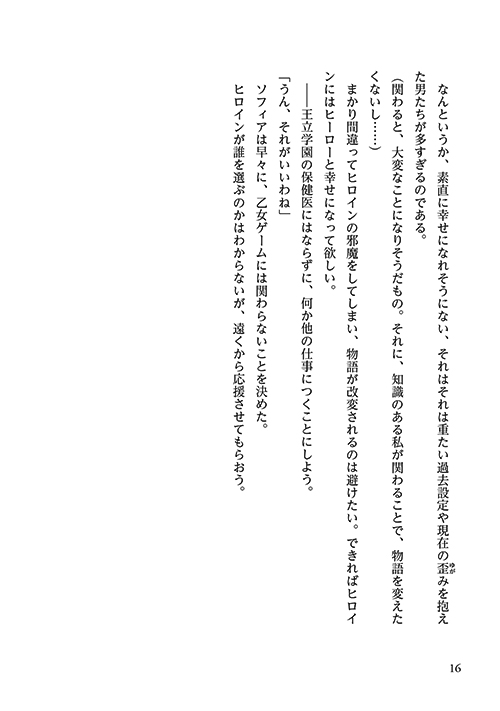 なんというか、素直に幸せになれそうにない、それはそれは重たい過去設定や現在の歪（ゆが）みを抱えた男たちが多すぎるのである。

（関わると、大変なことになりそうだもの。それに、知識のある私が関わることで、物語を変えたくないし……）

まかり間違ってヒロインの邪魔をしてしまい、物語が改変されるのは避けたい。できればヒロインにはヒーローと幸せになって欲しい。

――王立学園の保健医にはならずに、何か他の仕事につくことにしよう。

「うん、それがいいわね」

ソフィアは早々に、乙女ゲームには関わらないことを決めた。

ヒロインが誰を選ぶのかはわからないが、遠くから応援させてもらおう。

16